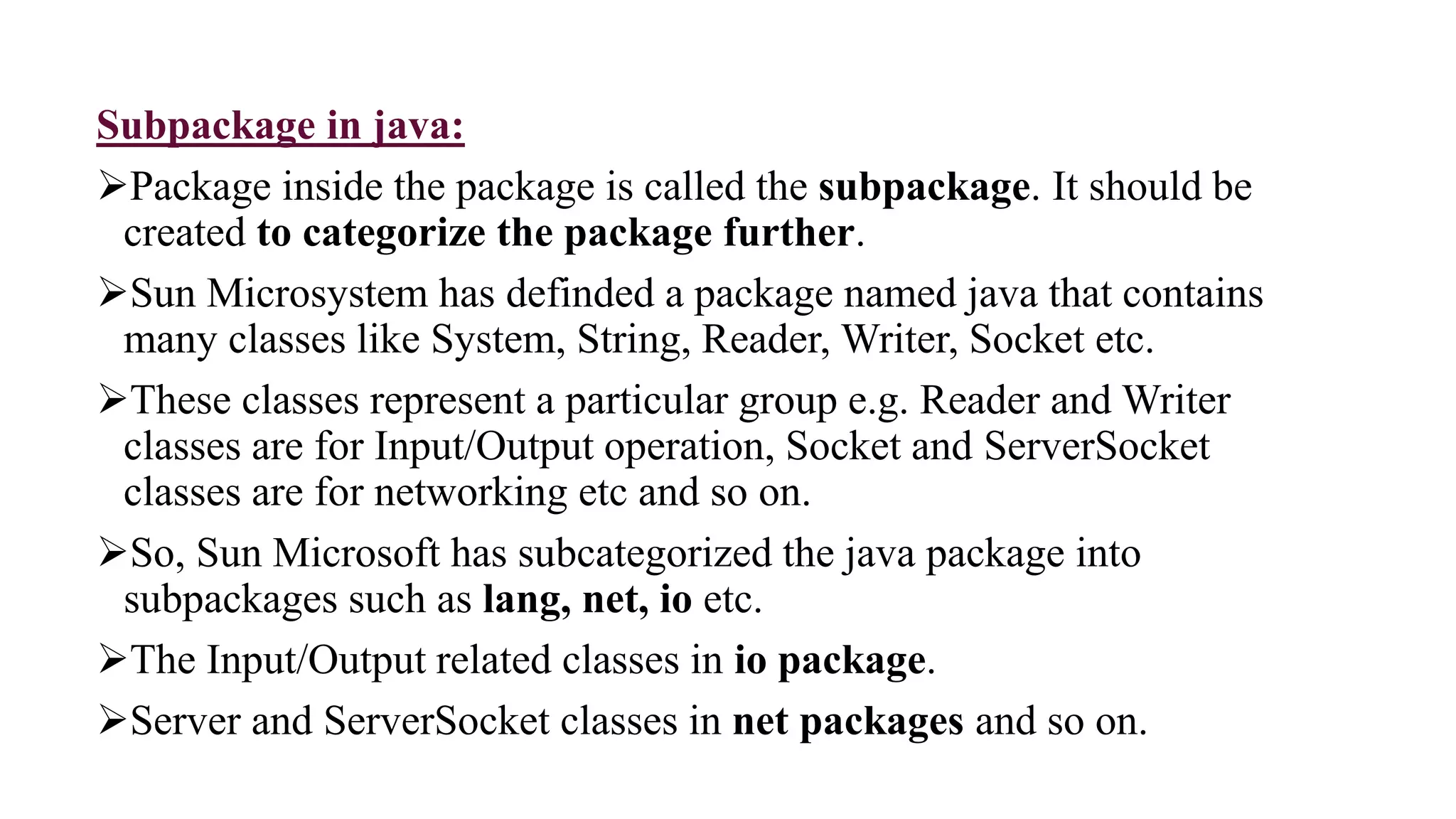 Subpackage in java:

➢Package inside the package is called the subpackage. It should be created to categorize the package further.

➢Sun Microsystem has definded a package named java that contains many classes like System, String, Reader, Writer, Socket etc.

➢These classes represent a particular group e.g. Reader and Writer classes are for Input/Output operation, Socket and ServerSocket classes are for networking etc and so on.

➢So, Sun Microsoft has subcategorized the java package into subpackages such as lang, net, io etc.

➢The Input/Output related classes in io package.

➢Server and ServerSocket classes in net packages and so on.